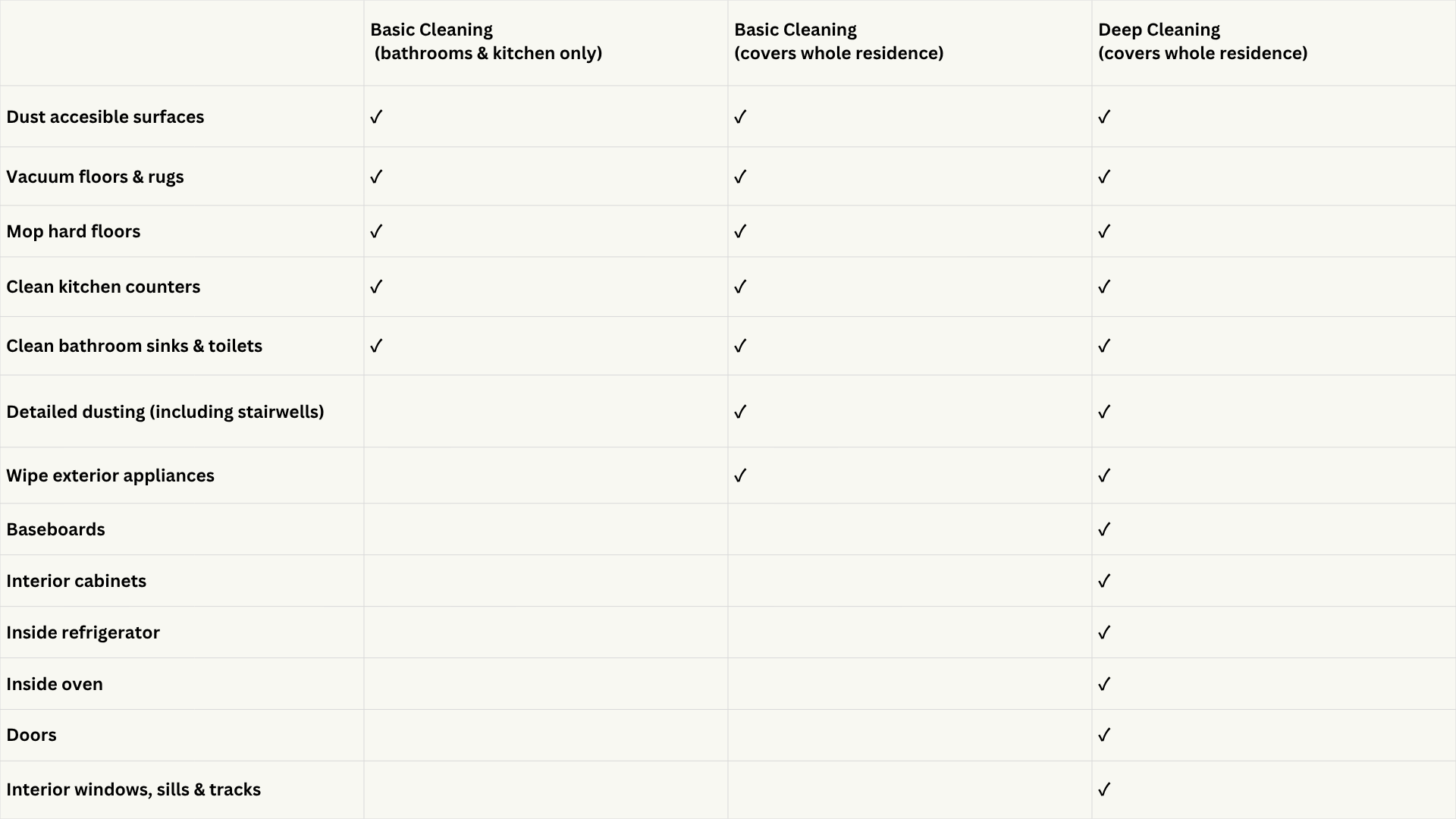 | | Basic Cleaning (bathrooms & kitchen only) | Basic Cleaning (covers whole residence) | Deep Cleaning (covers whole residence) |
|---|---|---|---|
| Dust accesible surfaces | ✓ | ✓ | ✓ |
| Vacuum floors & rugs | ✓ | ✓ | ✓ |
| Mop hard floors | ✓ | ✓ | ✓ |
| Clean kitchen counters | ✓ | ✓ | ✓ |
| Clean bathroom sinks & toilets | ✓ | ✓ | ✓ |
| Detailed dusting (including stairwells) | | ✓ | ✓ |
| Wipe exterior appliances | | ✓ | ✓ |
| Baseboards | | | ✓ |
| Interior cabinets | | | ✓ |
| Inside refrigerator | | | ✓ |
| Inside oven | | | ✓ |
| Doors | | | ✓ |
| Interior windows, sills & tracks | | | ✓ |